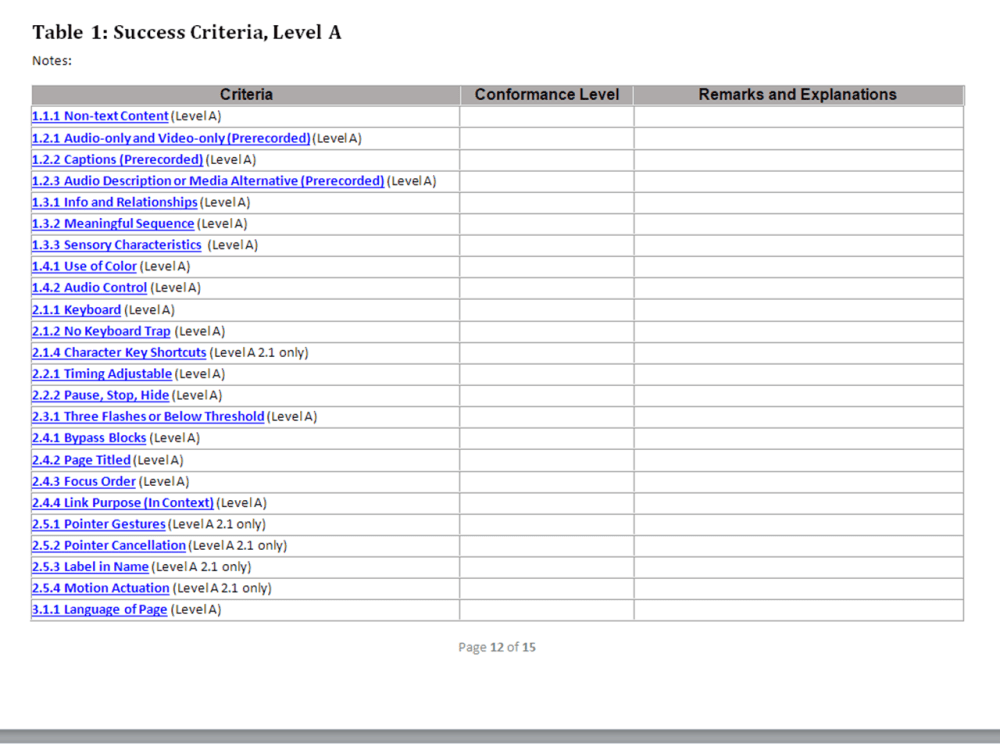 Table 1: Success Criteria, Level A

Notes:

| Criteria | Conformance Level | Remarks and Explanations |
|---|---|---|
| 1.1.1 Non-text Content (Level A) | | |
| 1.2.1 Audio-only and Video-only (Prerecorded) (Level A) | | |
| 1.2.2 Captions (Prerecorded) (Level A) | | |
| 1.2.3 Audio Description or Media Alternative (Prerecorded) (Level A) | | |
| 1.3.1 Info and Relationships (Level A) | | |
| 1.3.2 Meaningful Sequence (Level A) | | |
| 1.3.3 Sensory Characteristics (Level A) | | |
| 1.4.1 Use of Color (Level A) | | |
| 1.4.2 Audio Control (Level A) | | |
| 2.1.1 Keyboard (Level A) | | |
| 2.1.2 No Keyboard Trap (Level A) | | |
| 2.1.4 Character Key Shortcuts (Level A 2.1 only) | | |
| 2.2.1 Timing Adjustable (Level A) | | |
| 2.2.2 Pause, Stop, Hide (Level A) | | |
| 2.3.1 Three Flashes or Below Threshold (Level A) | | |
| 2.4.1 Bypass Blocks (Level A) | | |
| 2.4.2 Page Titled (Level A) | | |
| 2.4.3 Focus Order (Level A) | | |
| 2.4.4 Link Purpose (In Context) (Level A) | | |
| 2.5.1 Pointer Gestures (Level A 2.1 only) | | |
| 2.5.2 Pointer Cancellation (Level A 2.1 only) | | |
| 2.5.3 Label in Name (Level A 2.1 only) | | |
| 2.5.4 Motion Actuation (Level A 2.1 only) | | |
| 3.1.1 Language of Page (Level A) | | |

Page 12 of 15